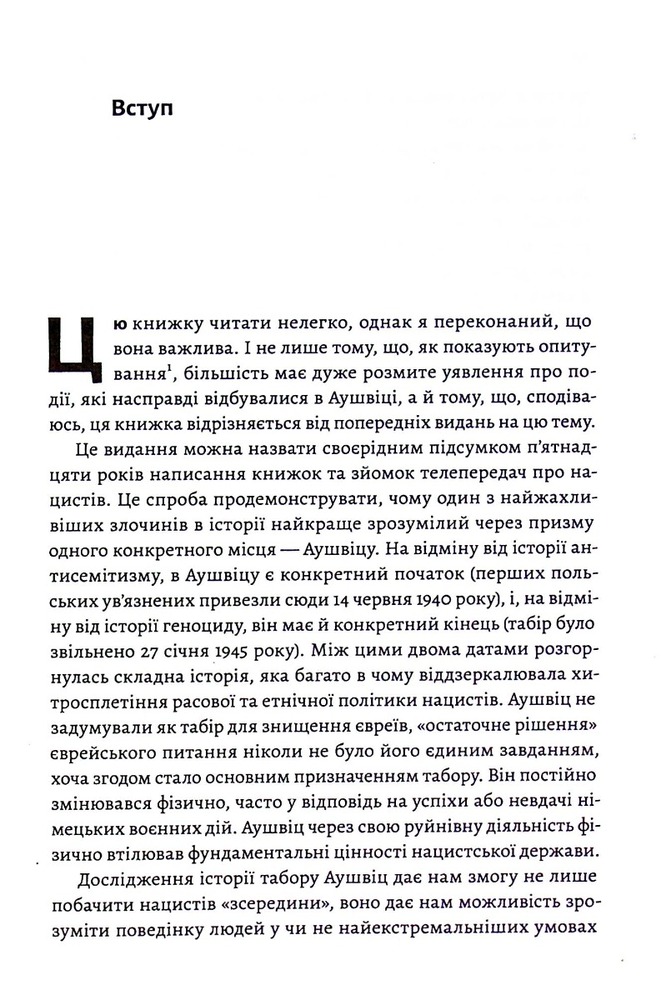 Вступ

Цю книжку читати нелегко, однак я переконаний, що вона важлива. І не лише тому, що, як показують опитування$^{1}$, більшість має дуже розмите уявлення про події, які насправді відбувалися в Аушвіці, а й тому, що, сподіваюсь, ця книжка відрізняється від попередніх видань на цю тему.

Це видання можна назвати своєрідним підсумком п'ятнадцяти років написання книжок та зйомок телепередач про нацистів. Це спроба продемонструвати, чому один з найжахливіших злочинів в історії найкраще зрозумілий через призму одного конкретного місця — Аушвіцу. На відміну від історії антисемітизму, в Аушвіцу є конкретний початок (перших польських ув'язнених привезли сюди 14 червня 1940 року), і, на відміну від історії геноциду, він має й конкретний кінець (табір було звільнено 27 січня 1945 року). Між цими двома датами розгорнулась складна історія, яка багато в чому віддзеркалювала хитросплетіння расової та етнічної політики нацистів. Аушвіц не задумували як табір для знищення євреїв, «остаточне рішення» єврейського питання ніколи не було його єдиним завданням, хоча згодом стало основним призначенням табору. Він постійно змінювався фізично, часто у відповідь на успіхи або невдачі німецьких воєнних дій. Аушвіц через свою руйнівну діяльність фізично втілював фундаментальні цінності нацистської держави.

Дослідження історії табору Аушвіц дає нам змогу не лише побачити нацистів «зсередини», воно дає нам можливість зрозуміти поведінку людей у чи не найекстремальніших умовах